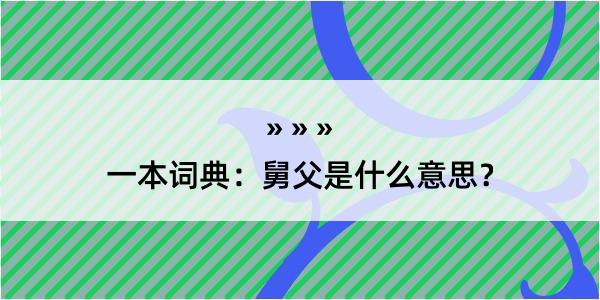 » » »

一本词典：舅父是什么意思？